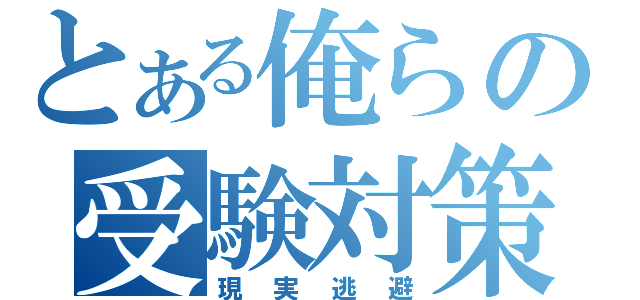 とある俺らの受験対策
現実逃避